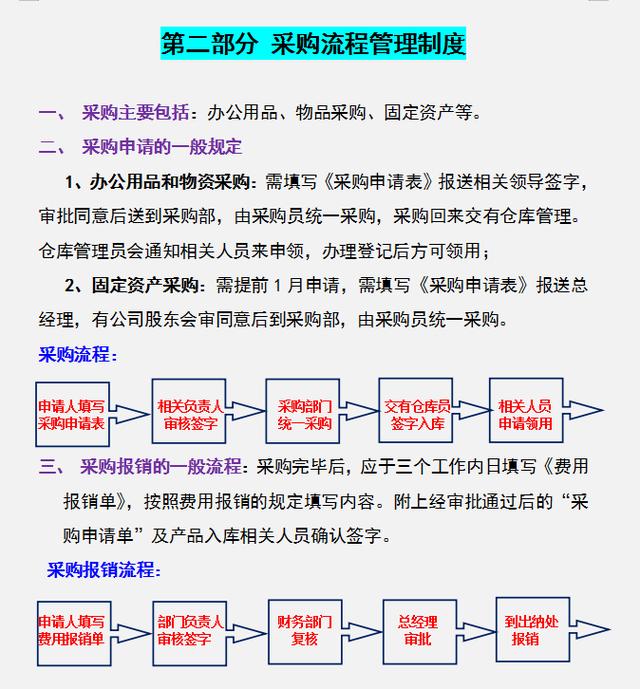 第二部分 采购流程管理制度

一、 采购主要包括：办公用品、物品采购、固定资产等。

二、 采购申请的一般规定

1、办公用品和物资采购：需填写《采购申请表》报送相关领导签字，审批同意后送到采购部，由采购员统一采购，采购回来交有仓库管理。仓库管理员会通知相关人员来申领，办理登记后方可领用；

2、固定资产采购：需提前 1 月申请，需填写《采购申请表》报送总经理，有公司股东会审同意后到采购部，由采购员统一采购。

采购流程：

申请人填写采购申请表

相关负责人审核签字

采购部门统一采购

交有仓库员签字入库

相关人员申请领用

三、 采购报销的一般流程：采购完毕后，应于三个工作内日填写《费用报销单》，按照费用报销的规定填写内容。附上经审批通过后的“采购申请单”及产品入库相关人员确认签字。

采购报销流程：

申请人填写费用报销单

部门负责人审核签字

财务部门复核

总经理审批

到出纳处报销